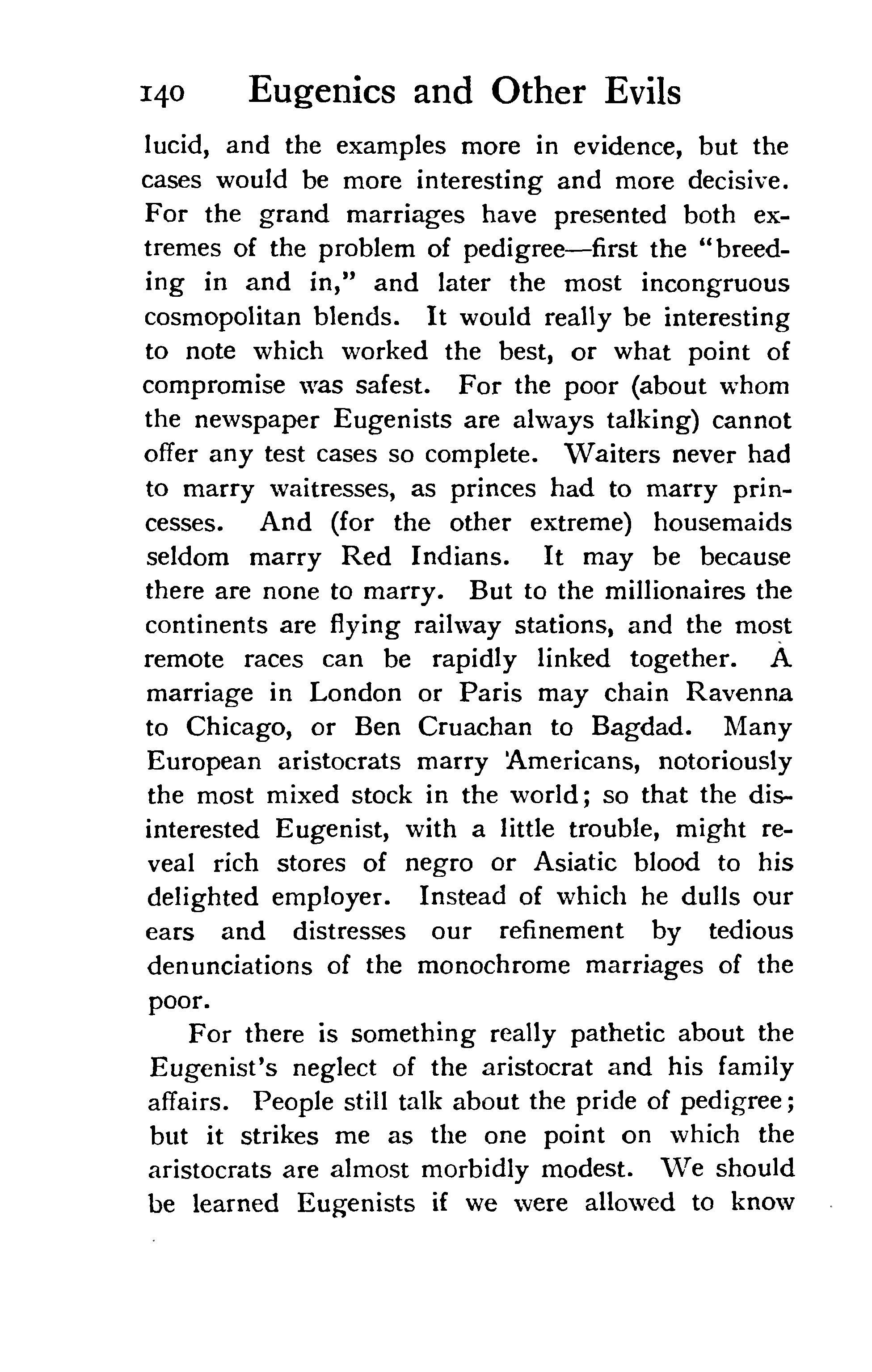 140 Eugenics and Other Evils

lucid, and the examples more in evidence, but the cases would be more interesting and more decisive. For the grand marriages have presented both extremes of the problem of pedigree—first the "breeding in and in," and later the most incongruous cosmopolitan blends. It would really be interesting to note which worked the best, or what point of compromise was safest. For the poor (about whom the newspaper Eugenists are always talking) cannot offer any test cases so complete. Waiters never had to marry waitresses, as princes had to marry princesses. And (for the other extreme) housemaids seldom marry Red Indians. It may be because there are none to marry. But to the millionaires the continents are flying railway stations, and the most remote races can be rapidly linked together. A marriage in London or Paris may chain Ravenna to Chicago, or Ben Cruachan to Bagdad. Many European aristocrats marry Americans, notoriously the most mixed stock in the world; so that the disinterested Eugenist, with a little trouble, might reveal rich stores of negro or Asiatic blood to his delighted employer. Instead of which he dulls our ears and distresses our refinement by tedious denunciations of the monochrome marriages of the poor.

For there is something really pathetic about the Eugenist's neglect of the aristocrat and his family affairs. People still talk about the pride of pedigree; but it strikes me as the one point on which the aristocrats are almost morbidly modest. We should be learned Eugenists if we were allowed to know